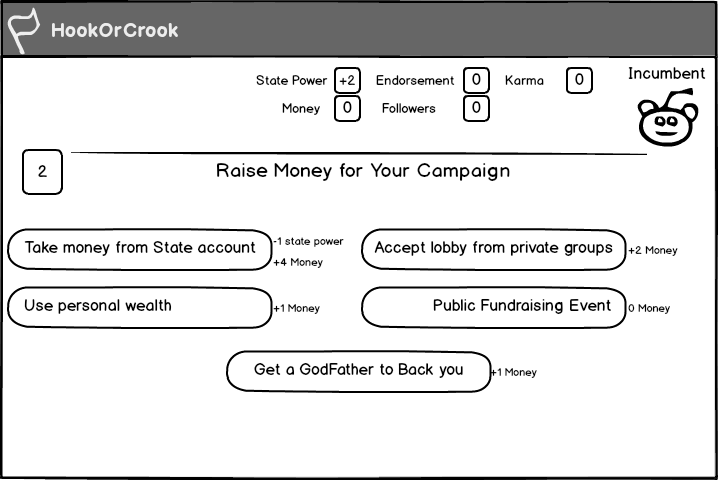 HookOrCrook

State Power +2 Endorsement 0 Karma 0
Money 0 Followers 0

Incumbent

2

Raise Money for Your Campaign

Take money from State account -1 state power +4 Money

Accept lobby from private groups +2 Money

Use personal wealth +1 Money

Public Fundraising Event 0 Money

Get a GodFather to Back you +1 Money